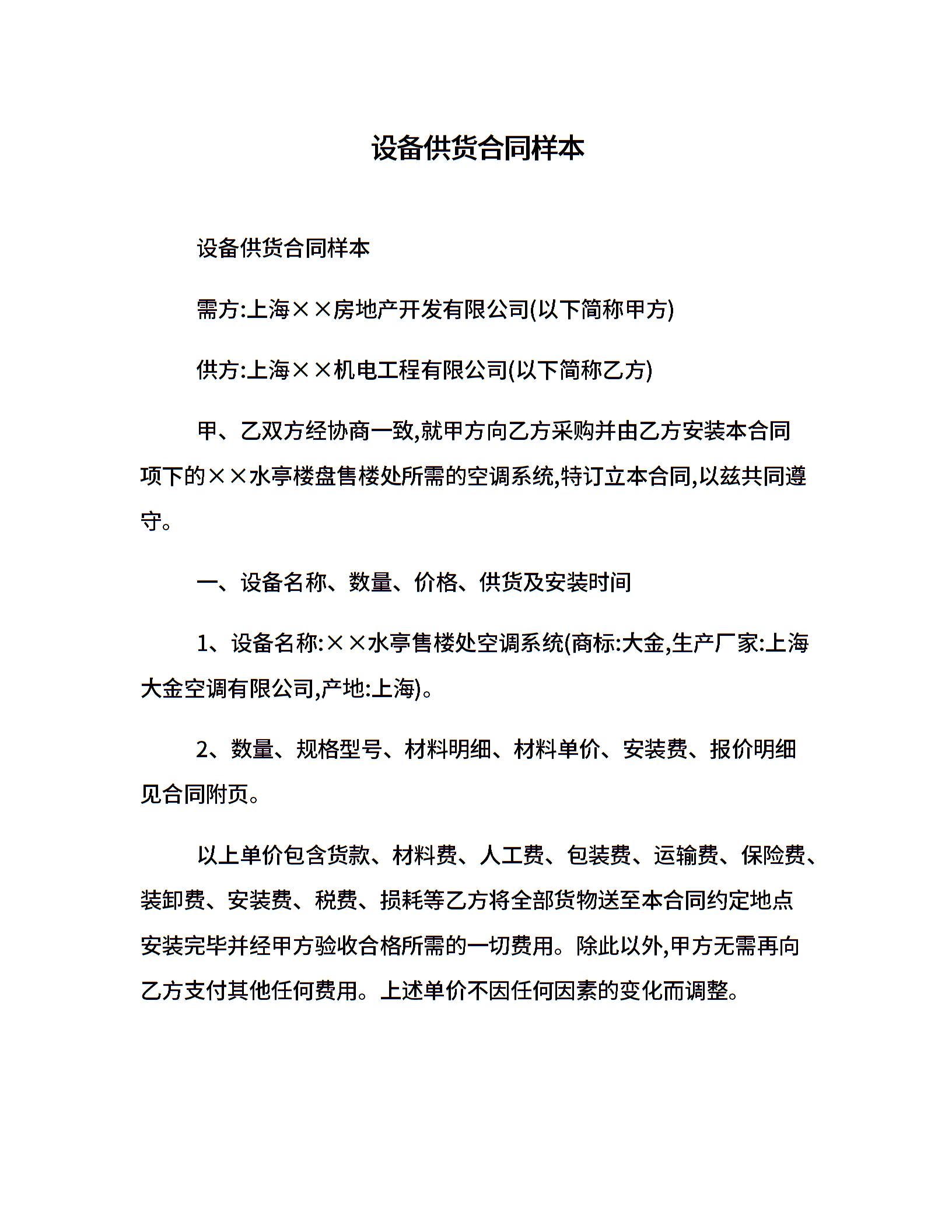 设备供货合同样本

设备供货合同样本

需方:上海××房地产开发有限公司(以下简称甲方)

供方:上海××机电工程有限公司(以下简称乙方)

甲、乙双方经协商一致,就甲方向乙方采购并由乙方安装本合同项下的××水亭楼盘售楼处所需的空调系统,特订立本合同,以兹共同遵守。

一、设备名称、数量、价格、供货及安装时间

1、设备名称:××水亭售楼处空调系统(商标:大金,生产厂家:上海大金空调有限公司,产地:上海)。

2、数量、规格型号、材料明细、材料单价、安装费、报价明细见合同附页。

以上单价包含货款、材料费、人工费、包装费、运输费、保险费、装卸费、安装费、税费、损耗等乙方将全部货物送至本合同约定地点安装完毕并经甲方验收合格所需的一切费用。除此以外,甲方无需再向乙方支付其他任何费用。上述单价不因任何因素的变化而调整。